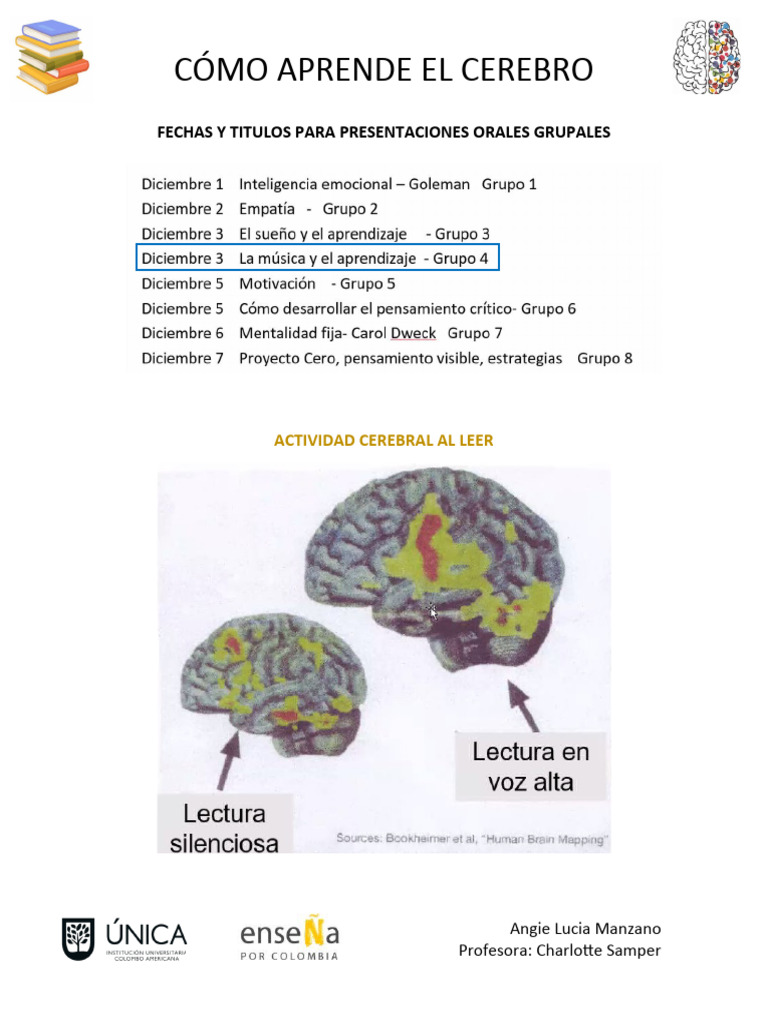 CÓMO APRENDE EL CEREBRO

FECHAS Y TITULOS PARA PRESENTACIONES ORALES GRUPALES

Diciembre 1 Inteligencia emocional – Goleman Grupo 1
Diciembre 2 Empatía - Grupo 2
Diciembre 3 El sueño y el aprendizaje - Grupo 3
Diciembre 3 La música y el aprendizaje - Grupo 4
Diciembre 5 Motivación - Grupo 5
Diciembre 5 Cómo desarrollar el pensamiento crítico- Grupo 6
Diciembre 6 Mentalidad fija- Carol Dweck Grupo 7
Diciembre 7 Proyecto Cero, pensamiento visible, estrategias Grupo 8

ACTIVIDAD CEREBRAL AL LEER

Lectura en voz alta

Lectura silenciosa

Sources: Bookheimer et al, "Human Brain Mapping"

ÚNICA
INSTITUCIÓN UNIVERSITARIA COLOMBO AMERICANA

enseÑa
POR COLOMBIA

Angie Lucia Manzano
Profesora: Charlotte Samper